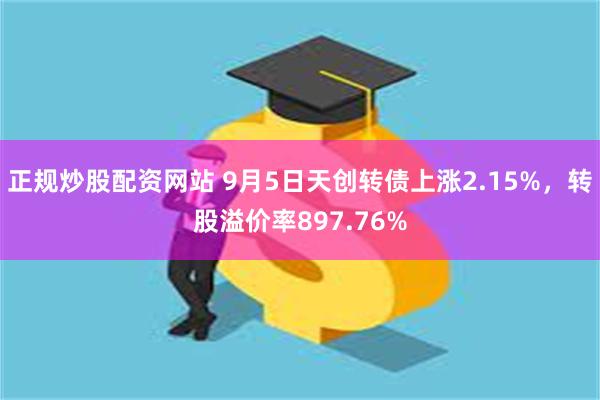 正规炒股配资网站 9月5日天创转债上涨2.15%，转股溢价率897.76%